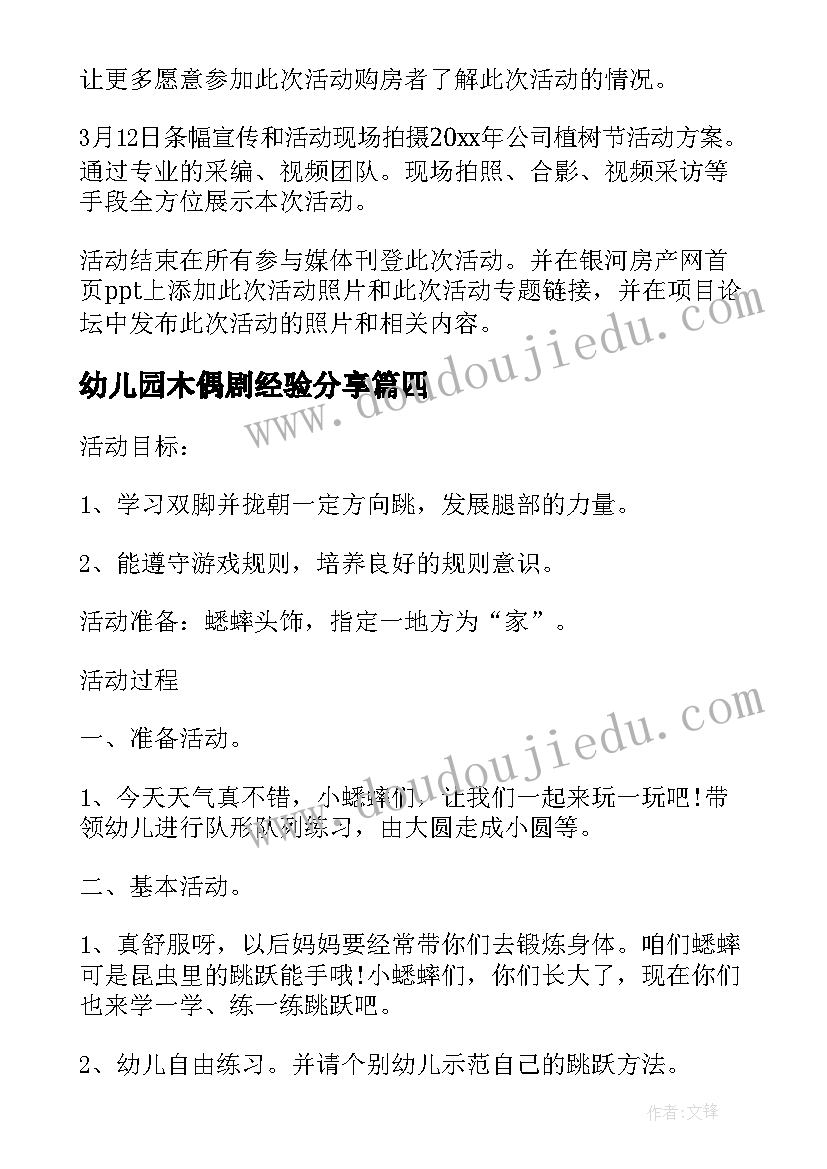 让更多愿意参加此次活动购房者了解此次活动的情况。

3月12日条幅宣传和活动现场拍摄20xx年公司植树节活动方案。通过专业的采编、视频团队。现场拍照、合影、视频采访等手段全方位展示本次活动。

活动结束在所有参与媒体刊登此次活动。并在银河房产网首页ppt上添加此次活动照片和此次活动专题链接，并在项目论坛中发布此次活动的照片和相关内容。

幼儿园木偶剧经验分享篇四

活动目标：

1、学习双脚并拢朝一定方向跳，发展腿部的力量。

2、能遵守游戏规则，培养良好的规则意识。

活动准备：蟋蟀头饰，指定一地方为“家”。

活动过程

一、准备活动。

1、今天天气真不错，小蟋蟀们，让我们一起来玩一玩吧!带领幼儿进行队形队列练习，由大圆走成小圆等。

二、基本活动。

1、真舒服呀，以后妈妈要经常带你们去锻炼身体。咱们蟋蟀可是昆虫里的跳跃能手哦!小蟋蟀们，你们长大了，现在你们也来学一学、练一练跳跃吧。

2、幼儿自由练习。并请个别幼儿示范自己的跳跃方法。

www.doudoujiedu.com

www.doudoujiedu.com

作者:文锋